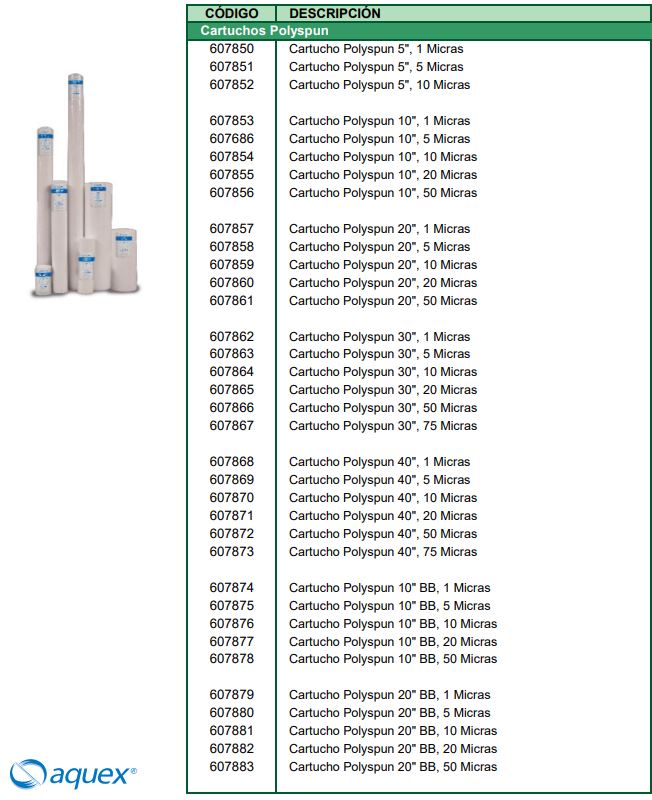 | CÓDIGO | DESCRIPCIÓN |
|---|---|
| Cartuchos Polyspun | |
| 607850 | Cartucho Polyspun 5", 1 Micras |
| 607851 | Cartucho Polyspun 5", 5 Micras |
| 607852 | Cartucho Polyspun 5", 10 Micras |
| 607853 | Cartucho Polyspun 10", 1 Micras |
| 607686 | Cartucho Polyspun 10", 5 Micras |
| 607854 | Cartucho Polyspun 10", 10 Micras |
| 607855 | Cartucho Polyspun 10", 20 Micras |
| 607856 | Cartucho Polyspun 10", 50 Micras |
| 607857 | Cartucho Polyspun 20", 1 Micras |
| 607858 | Cartucho Polyspun 20", 5 Micras |
| 607859 | Cartucho Polyspun 20", 10 Micras |
| 607860 | Cartucho Polyspun 20", 20 Micras |
| 607861 | Cartucho Polyspun 20", 50 Micras |
| 607862 | Cartucho Polyspun 30", 1 Micras |
| 607863 | Cartucho Polyspun 30", 5 Micras |
| 607864 | Cartucho Polyspun 30", 10 Micras |
| 607865 | Cartucho Polyspun 30", 20 Micras |
| 607866 | Cartucho Polyspun 30", 50 Micras |
| 607867 | Cartucho Polyspun 30", 75 Micras |
| 607868 | Cartucho Polyspun 40", 1 Micras |
| 607869 | Cartucho Polyspun 40", 5 Micras |
| 607870 | Cartucho Polyspun 40", 10 Micras |
| 607871 | Cartucho Polyspun 40", 20 Micras |
| 607872 | Cartucho Polyspun 40", 50 Micras |
| 607873 | Cartucho Polyspun 40", 75 Micras |
| 607874 | Cartucho Polyspun 10" BB, 1 Micras |
| 607875 | Cartucho Polyspun 10" BB, 5 Micras |
| 607876 | Cartucho Polyspun 10" BB, 10 Micras |
| 607877 | Cartucho Polyspun 10" BB, 20 Micras |
| 607878 | Cartucho Polyspun 10" BB, 50 Micras |
| 607879 | Cartucho Polyspun 20" BB, 1 Micras |
| 607880 | Cartucho Polyspun 20" BB, 5 Micras |
| 607881 | Cartucho Polyspun 20" BB, 10 Micras |
| 607882 | Cartucho Polyspun 20" BB, 20 Micras |
| 607883 | Cartucho Polyspun 20" BB, 50 Micras |

aquex®